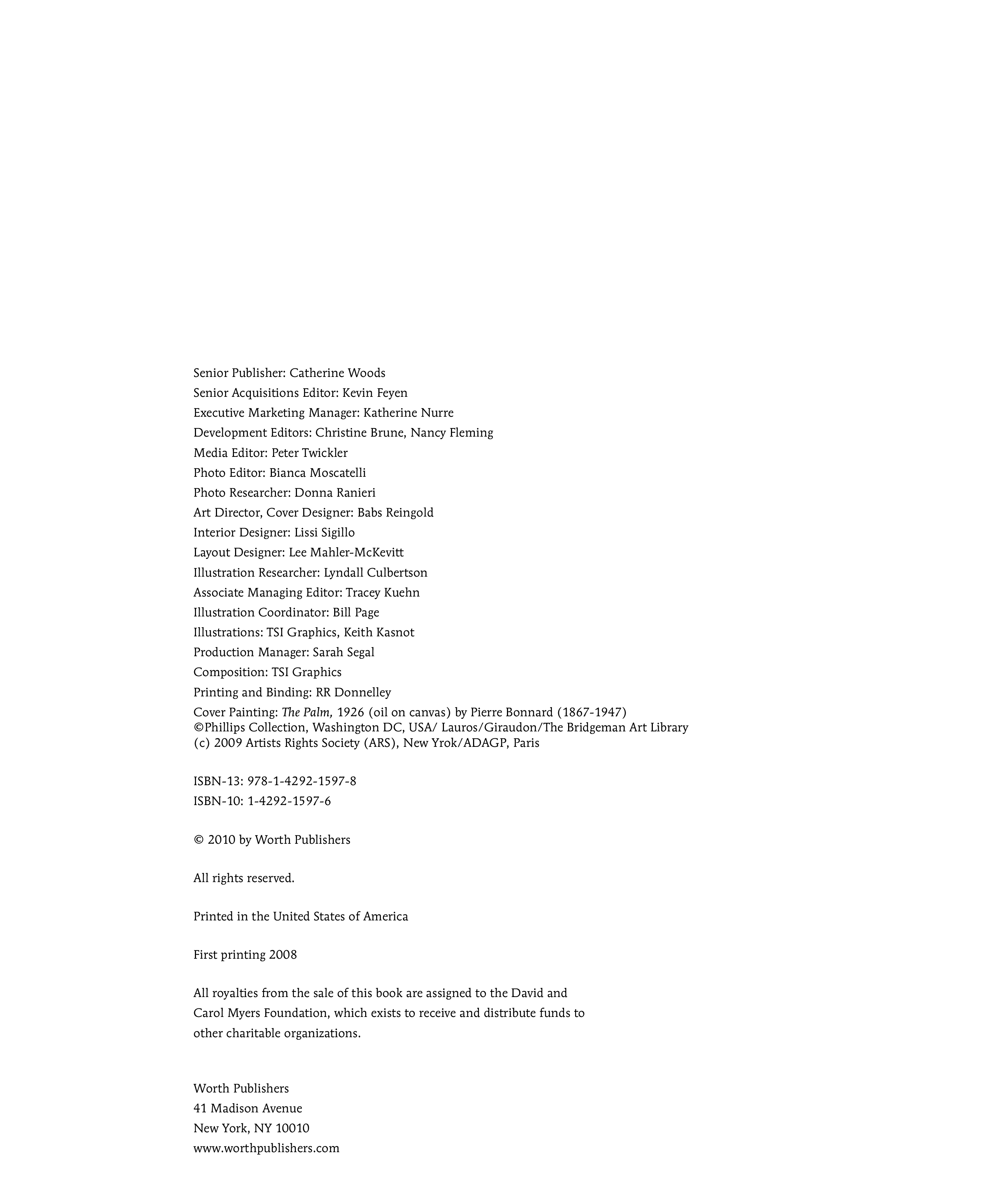 Senior Publisher: Catherine Woods
Senior Acquisitions Editor: Kevin Feyen
Executive Marketing Manager: Katherine Nurre
Development Editors: Christine Brune, Nancy Fleming
Media Editor: Peter Twickler
Photo Editor: Bianca Moscatelli
Photo Researcher: Donna Ranieri
Art Director, Cover Designer: Babs Reingold
Interior Designer: Lissi Sigillo
Layout Designer: Lee Mahler-McKevitt
Illustration Researcher: Lyndall Culbertson
Associate Managing Editor: Tracey Kuehn
Illustration Coordinator: Bill Page
Illustrations: TSI Graphics, Keith Kasnot
Production Manager: Sarah Segal
Composition: TSI Graphics
Printing and Binding: RR Donnelley
Cover Painting: The Palm, 1926 (oil on canvas) by Pierre Bonnard (1867-1947)
©Phillips Collection, Washington DC, USA/ Lauros/Giraudon/The Bridgeman Art Library
(c) 2009 Artists Rights Society (ARS), New Yrok/ADAGP, Paris

ISBN-13: 978-1-4292-1597-8
ISBN-10: 1-4292-1597-6

© 2010 by Worth Publishers

All rights reserved.

Printed in the United States of America

First printing 2008

All royalties from the sale of this book are assigned to the David and Carol Myers Foundation, which exists to receive and distribute funds to other charitable organizations.

Worth Publishers
41 Madison Avenue
New York, NY 10010
www.worthpublishers.com